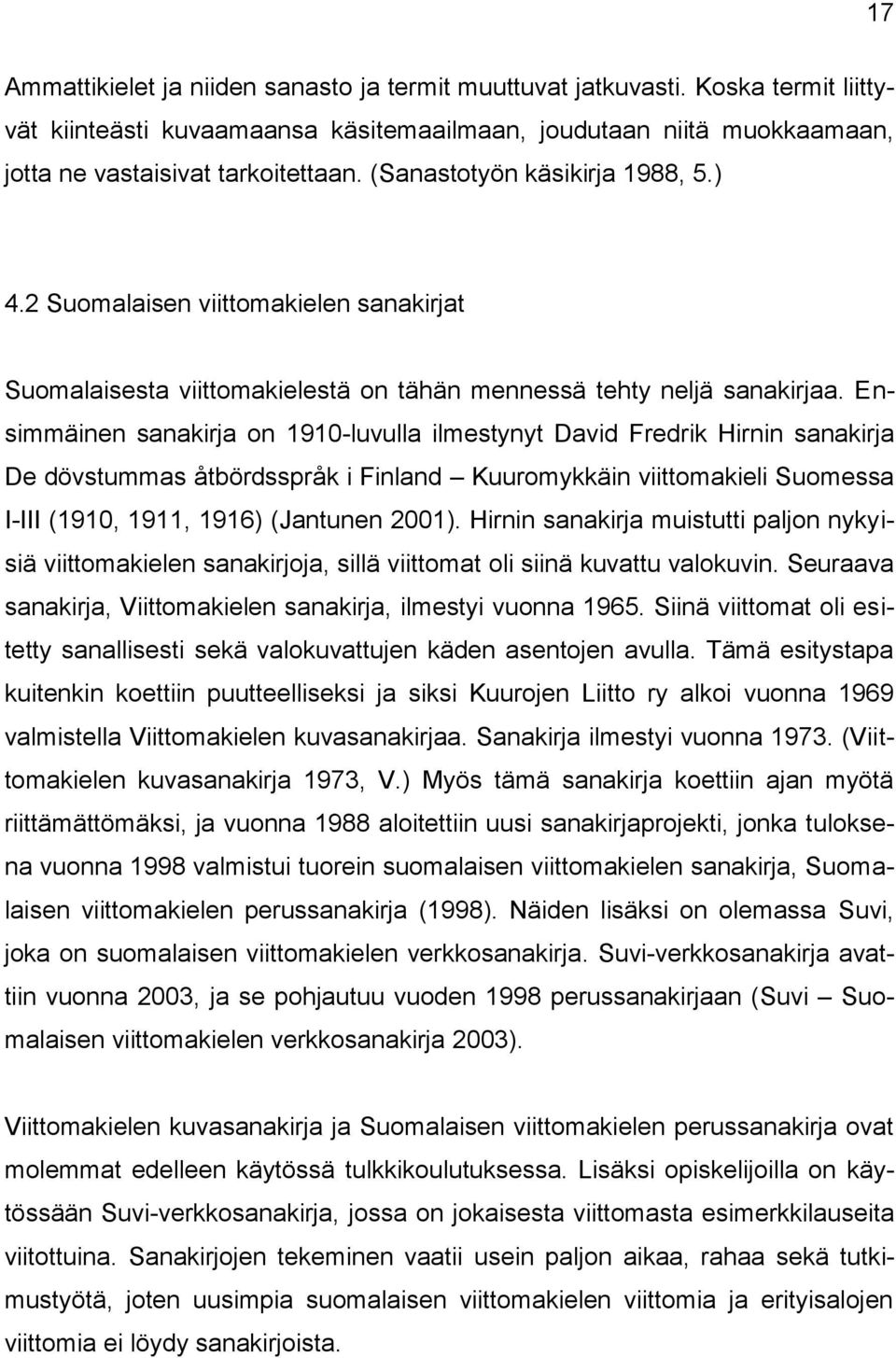 17

Ammattikielet ja niiden sanasto ja termit muuttuvat jatkuvasti. Koska termit liittyvät kiinteästi kuvaamaansa käsitemaailmaan, joudutaan niitä muokkaamaan, jotta ne vastaisivat tarkoitettaan. (Sanastotyön käsikirja 1988, 5.)

4.2 Suomalaisen viittomakielen sanakirjat

Suomalaisesta viittomakielestä on tähän mennessä tehty neljä sanakirjaa. Ensimmäinen sanakirja on 1910-luvulla ilmestynyt David Fredrik Hirnin sanakirja De dövstummas åtbördsspråk i Finland – Kuuromykkäin viittomakieli Suomessa I-III (1910, 1911, 1916) (Jantunen 2001). Hirnin sanakirja muistutti paljon nykyisiä viittomakielen sanakirjoja, sillä viittomat oli siinä kuvattu valokuvin. Seuraava sanakirja, Viittomakielen sanakirja, ilmestyi vuonna 1965. Siinä viittomat oli esitetty sanallisesti sekä valokuvattujen käden asentojen avulla. Tämä esitystapa kuitenkin koettiin puutteelliseksi ja siksi Kuurojen Liitto ry alkoi vuonna 1969 valmistella Viittomakielen kuvasanakirjaa. Sanakirja ilmestyi vuonna 1973. (Viittomakielen kuvasanakirja 1973, V.) Myös tämä sanakirja koettiin ajan myötä riittämättömäksi, ja vuonna 1988 aloitettiin uusi sanakirjaprojekti, jonka tuloksena vuonna 1998 valmistui tuorein suomalaisen viittomakielen sanakirja, Suomalaisen viittomakielen perussanakirja (1998). Näiden lisäksi on olemassa Suvi, joka on suomalaisen viittomakielen verkkosanakirja. Suvi-verkkosanakirja avattiin vuonna 2003, ja se pohjautuu vuoden 1998 perussanakirjaan (Suvi – Suomalaisen viittomakielen verkkosanakirja 2003).

Viittomakielen kuvasanakirja ja Suomalaisen viittomakielen perussanakirja ovat molemmat edelleen käytössä tulkkikoulutuksessa. Lisäksi opiskelijoilla on käytössään Suvi-verkkosanakirja, jossa on jokaisesta viittomasta esimerkkilauseita viitottuina. Sanakirjojen tekeminen vaatii usein paljon aikaa, rahaa sekä tutkimustyötä, joten uusimpia suomalaisen viittomakielen viittomia ja erityisalojen viittomia ei löydy sanakirjoista.